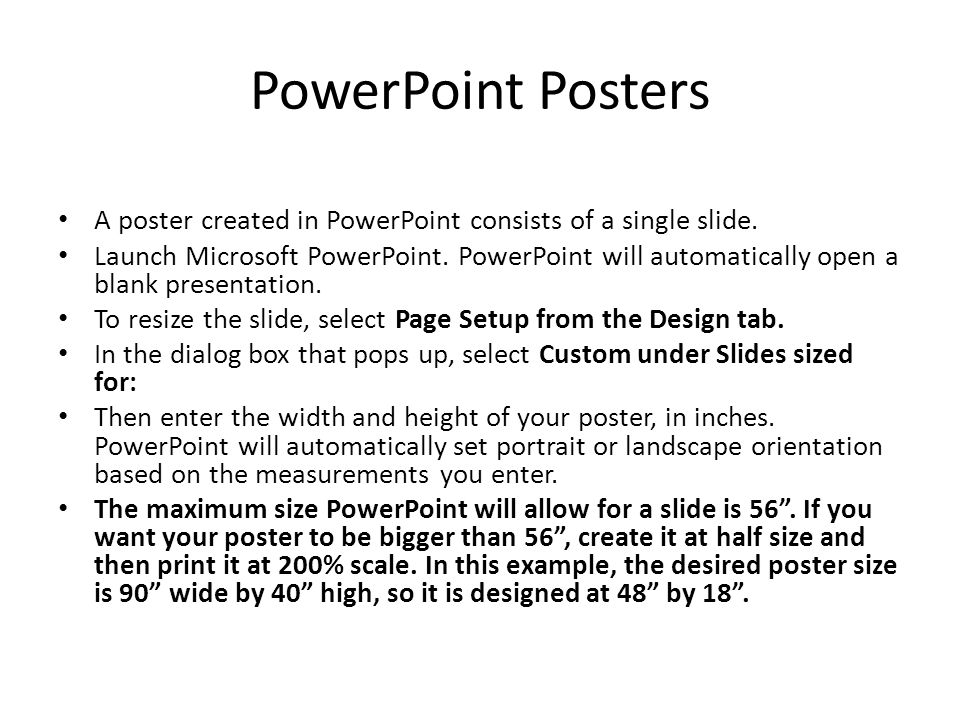 PowerPoint Posters

• A poster created in PowerPoint consists of a single slide.
• Launch Microsoft PowerPoint. PowerPoint will automatically open a blank presentation.
• To resize the slide, select Page Setup from the Design tab.
• In the dialog box that pops up, select Custom under Slides sized for:
• Then enter the width and height of your poster, in inches. PowerPoint will automatically set portrait or landscape orientation based on the measurements you enter.
• The maximum size PowerPoint will allow for a slide is 56". If you want your poster to be bigger than 56", create it at half size and then print it at 200% scale. In this example, the desired poster size is 90" wide by 40" high, so it is designed at 48" by 18".